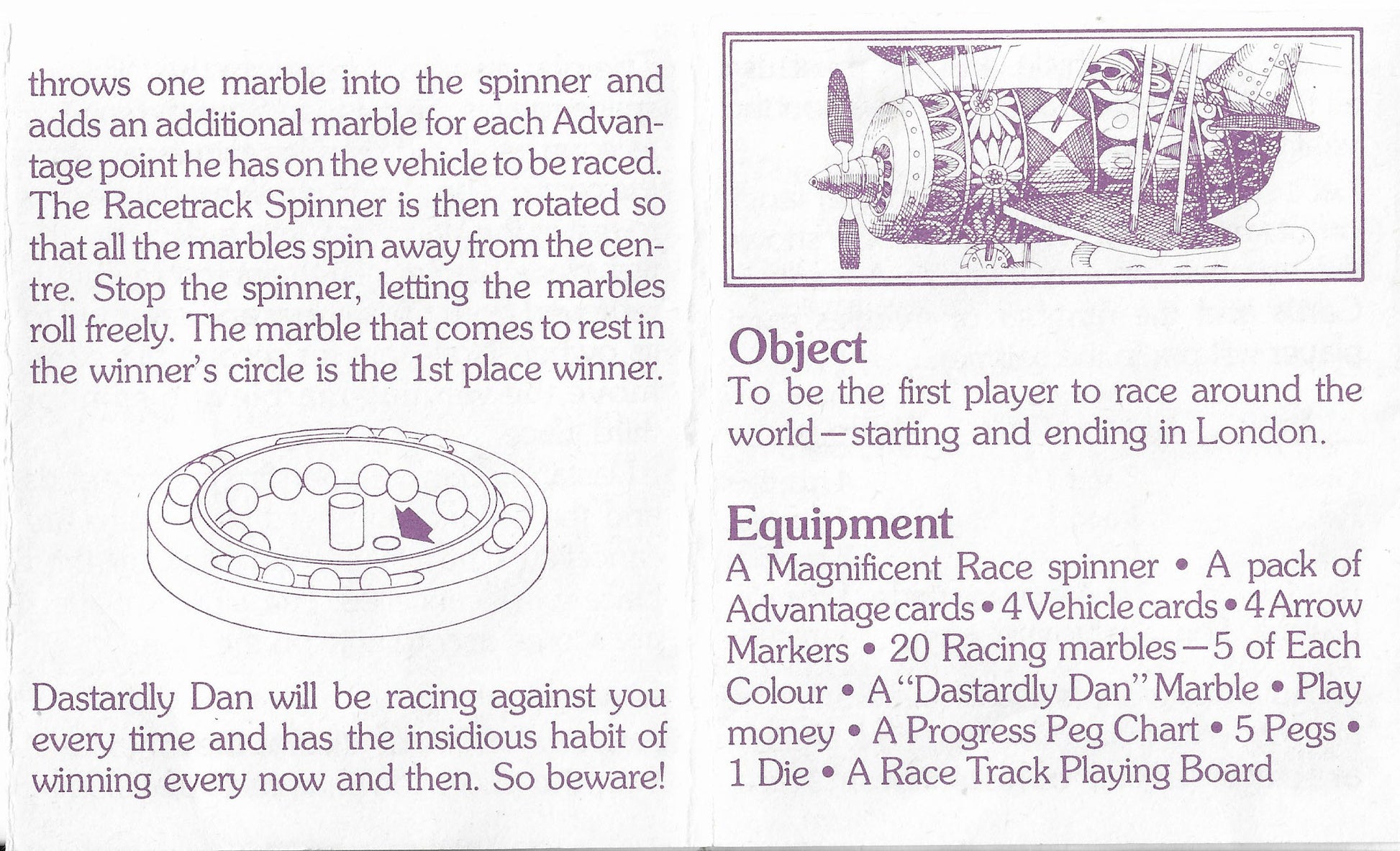 throws one marble into the spinner and adds an additional marble for each Advantage point he has on the vehicle to be raced. The Racetrack Spinner is then rotated so that all the marbles spin away from the centre. Stop the spinner, letting the marbles roll freely. The marble that comes to rest in the winner's circle is the 1st place winner.

Dastardly Dan will be racing against you every time and has the insidious habit of winning every now and then. So beware!

Object
To be the first player to race around the world—starting and ending in London.

Equipment
A Magnificent Race spinner • A pack of Advantage cards • 4 Vehicle cards • 4 Arrow Markers • 20 Racing marbles—5 of Each Colour • A "Dastardly Dan" Marble • Play money • A Progress Peg Chart • 5 Pegs • 1 Die • A Race Track Playing Board